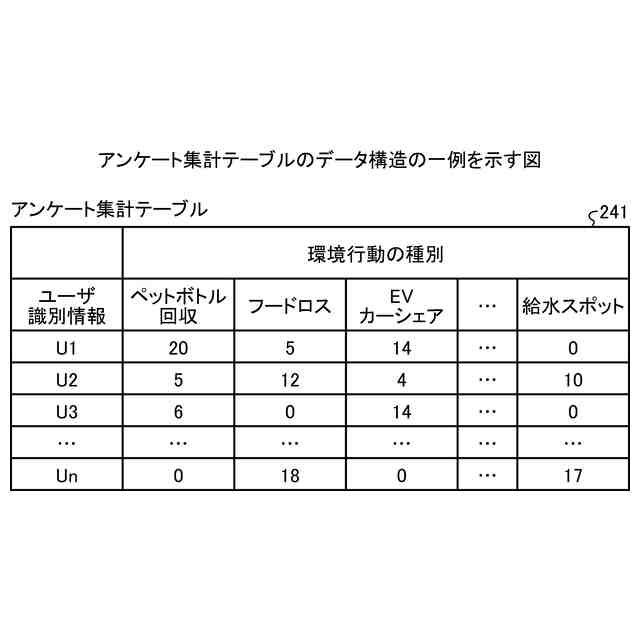 アンケート集計テーブルのデータ構造の一例を示す図

アンケート集計テーブル

241

| | 環境行動の種別 | | | | |
|---|---|---|---|---|---|
| ユーザ識別情報 | ペットボトル回収 | フードロス | EV カーシェア | … | 給水スポット |
| U1 | 20 | 5 | 14 | … | 0 |
| U2 | 5 | 12 | 4 | … | 10 |
| U3 | 6 | 0 | 14 | … | 0 |
| … | … | … | … | … | … |
| Un | 0 | 18 | 0 | … | 17 |